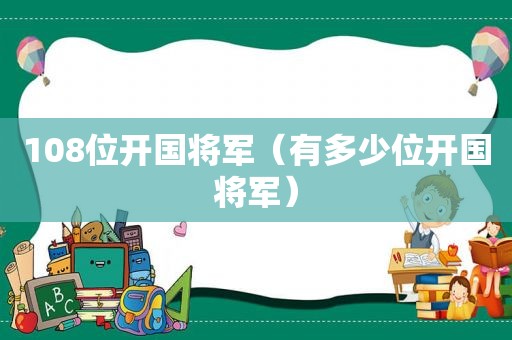 108位开国将军（有多少位开国将军）

ABC